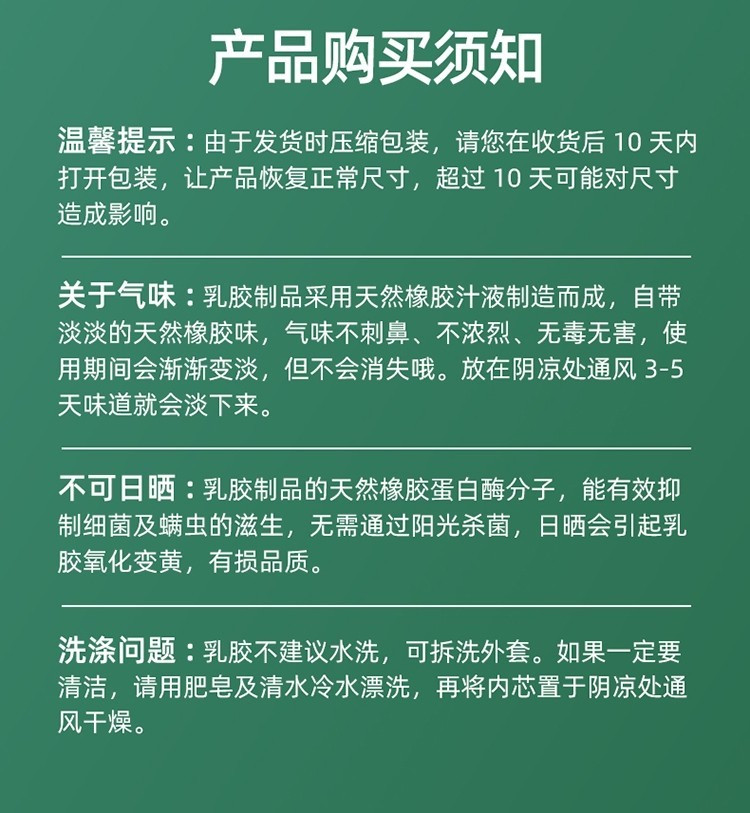 产品购买须知

温馨提示：由于发货时压缩包装，请您在收货后 10 天内打开包装，让产品恢复正常尺寸，超过 10 天可能对尺寸造成影响。

关于气味：乳胶制品采用天然橡胶汁液制造而成，自带淡淡的天然橡胶味，气味不刺鼻、不浓烈、无毒无害，使用期间会渐渐变淡，但不会消失哦。放在阴凉处通风 3-5 天味道就会淡下来。

不可日晒：乳胶制品的天然橡胶蛋白酶分子，能有效抑制细菌及螨虫的滋生，无需通过阳光杀菌，日晒会引起乳胶氧化变黄，有损品质。

洗涤问题：乳胶不建议水洗，可拆洗外套。如果一定要清洁，请用肥皂及清水冷水漂洗，再将内芯置于阴凉处通风干燥。